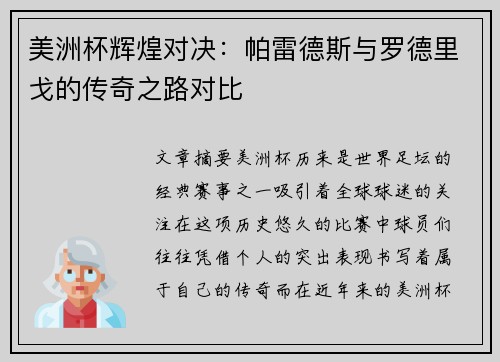 美洲杯辉煌对决：帕雷德斯与罗德里戈的传奇之路对比

文章摘要美洲杯历来是世界足坛的经典赛事之一吸引着全球球迷的关注在这项历史悠久的比赛中球员们往往凭借个人的突出表现书写着属于自己的传奇而在近年来的美洲杯